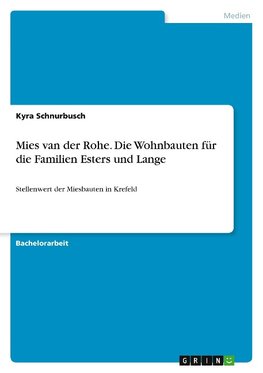 Medien

Kyra Schnurbusch

Mies van der Rohe. Die Wohnbauten für die Familien Esters und Lange

Stellenwert der Miesbauten in Krefeld

Bachelorarbeit

GRIN